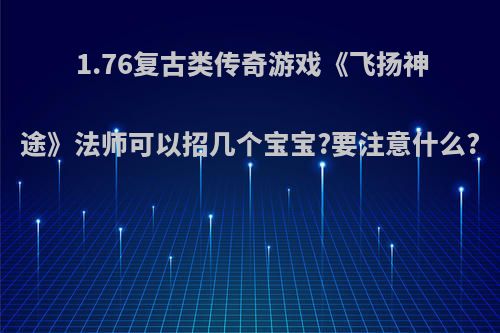 1.76复古类传奇游戏《飞扬神途》法师可以招几个宝宝?要注意什么?